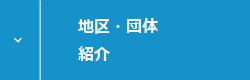 地区・団体
紹介